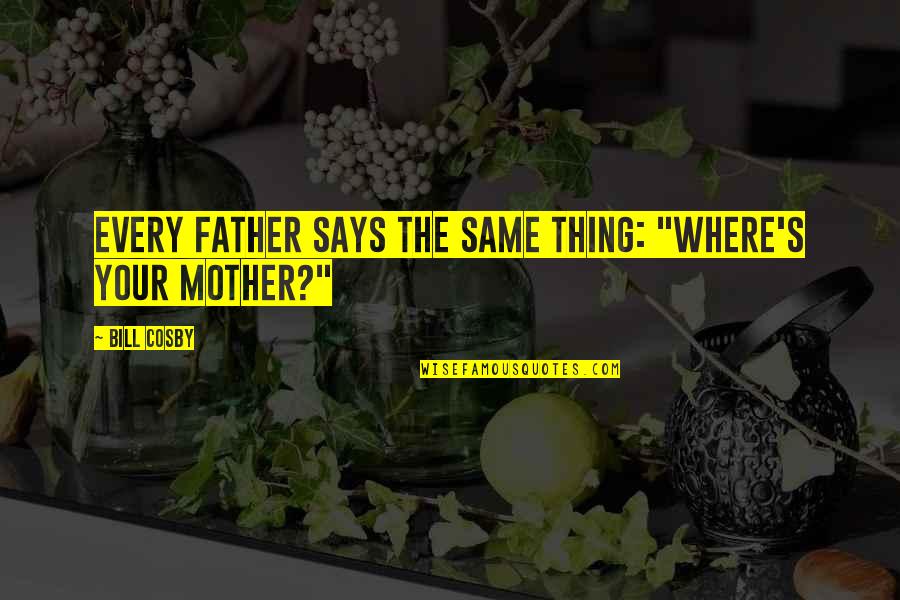 EVERY FATHER SAYS THE SAME THING: "WHERE'S YOUR MOTHER?"

— BILL COSBY

WISEFAMOUSQUOTES.COM